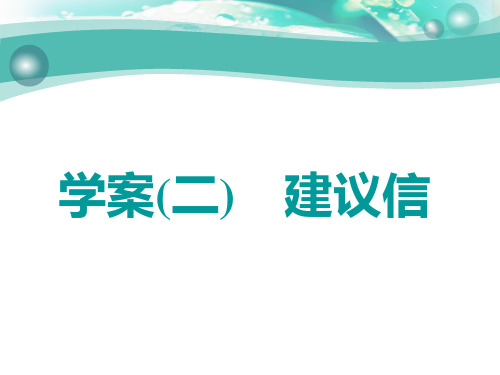 学案(二)　建议信